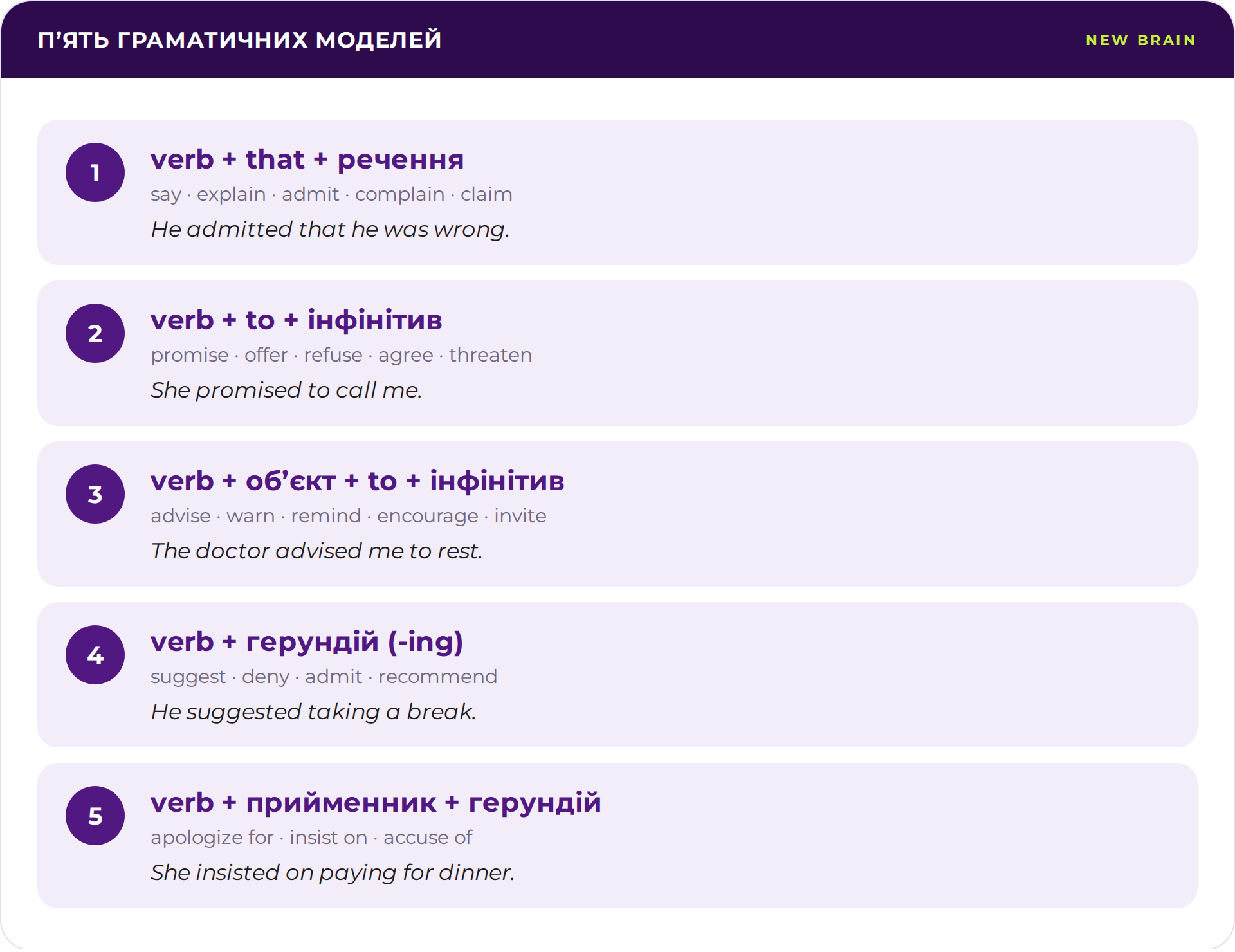 П'ЯТЬ ГРАМАТИЧНИХ МОДЕЛЕЙ

NEW BRAIN

1

verb + that + речення

say · explain · admit · complain · claim

He admitted that he was wrong.

2

verb + to + інфінітив

promise · offer · refuse · agree · threaten

She promised to call me.

3

verb + об'єкт + to + інфінітив

advise · warn · remind · encourage · invite

The doctor advised me to rest.

4

verb + герундій (-ing)

suggest · deny · admit · recommend

He suggested taking a break.

5

verb + прийменник + герундій

apologize for · insist on · accuse of

She insisted on paying for dinner.